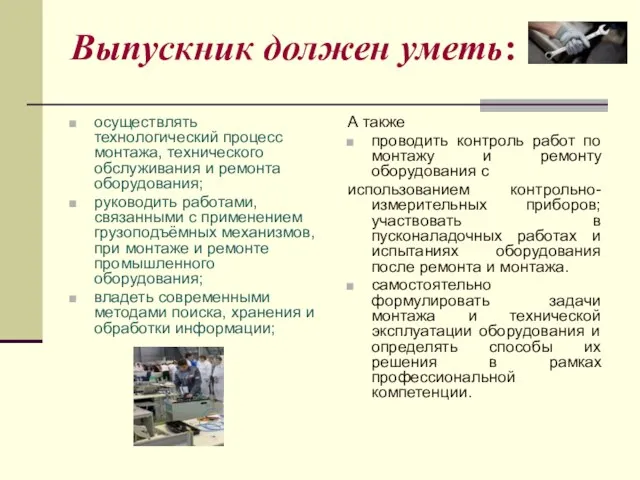 Выпускник должен уметь:

осуществлять технологический процесс монтажа, технического обслуживания и ремонта оборудования;

руководить работами, связанными с применением грузоподъёмных механизмов, при монтаже и ремонте промышленного оборудования;

владеть современными методами поиска, хранения и обработки информации;

А также

проводить контроль работ по монтажу и ремонту оборудования с

использованием контрольно-измерительных приборов; участвовать в пусконаладочных работах и испытаниях оборудования после ремонта и монтажа.

самостоятельно формулировать задачи монтажа и технической эксплуатации оборудования и определять способы их решения в рамках профессиональной компетенции.